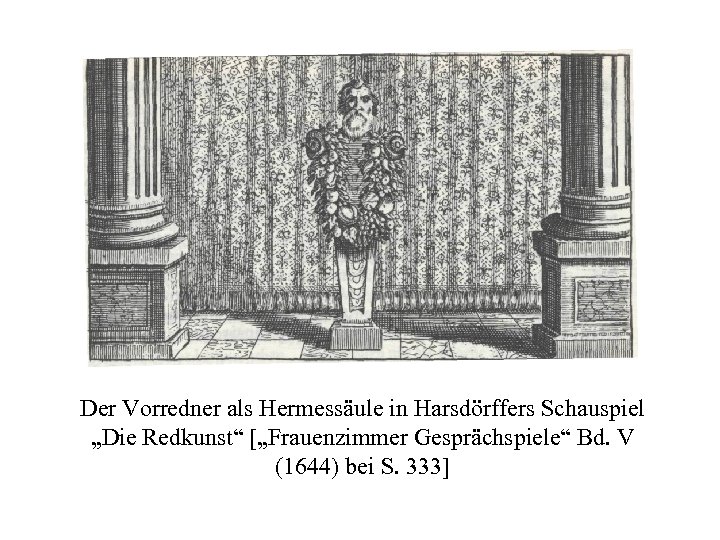 Der Vorredner als Hermessäule in Harsdörffers Schauspiel „Die Redkunst“ [„Frauenzimmer Gesprächspiele“ Bd. V (1644) bei S. 333]